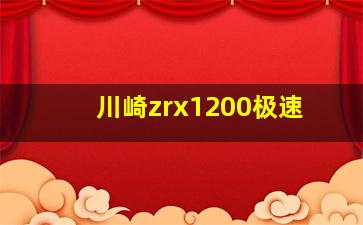 川崎zrx1200极速